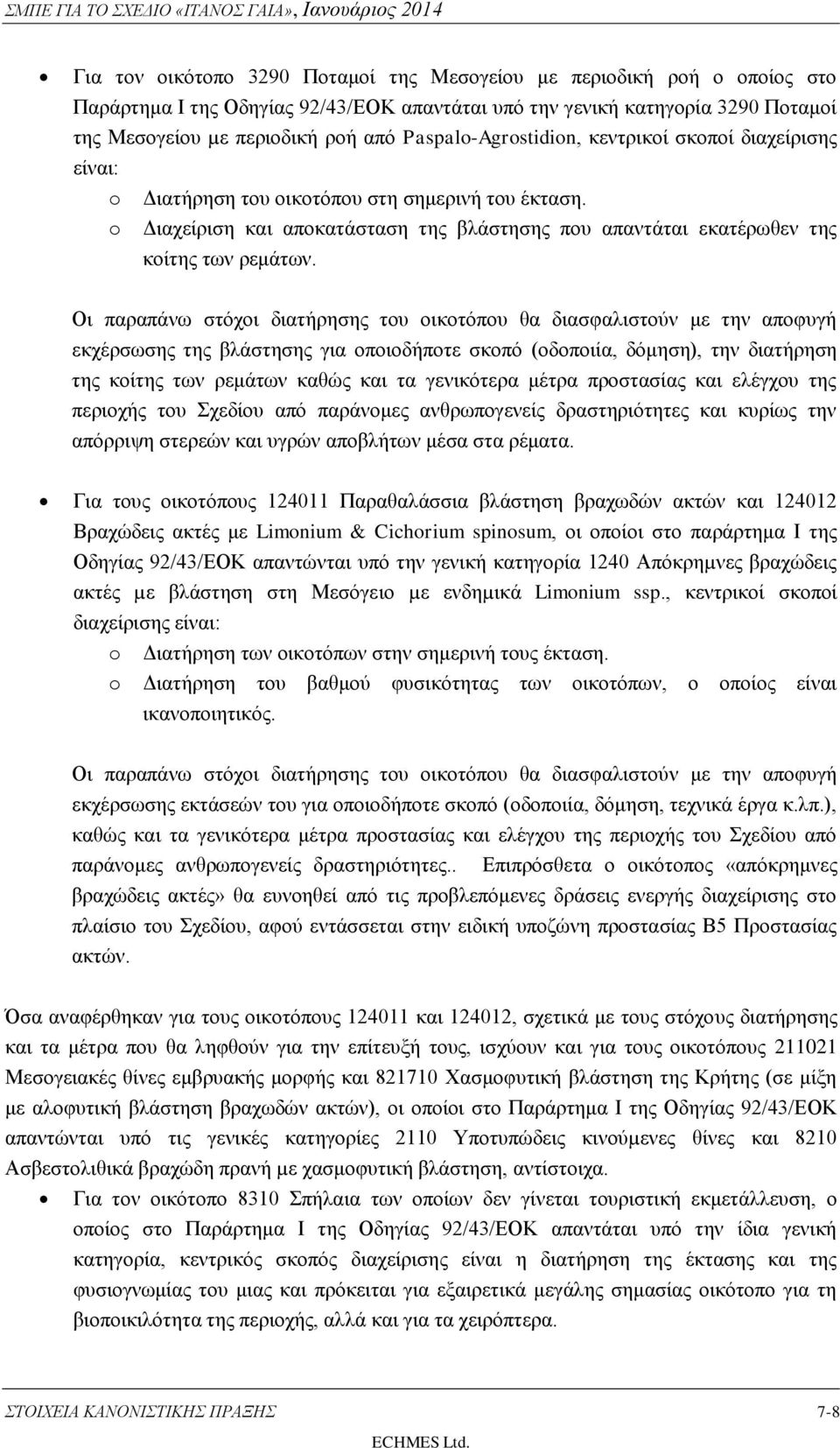 ΣΜΠΕ ΓΙΑ ΤΟ ΣΧΕΔΙΟ «ΙΤΑΝΟΣ ΓΑΙΑ», Ιανουάριος 2014

• Για τον οικότοπο 3290 Ποταμοί της Μεσογείου με περιοδική ροή ο οποίος στο Παράρτημα Ι της Οδηγίας 92/43/ΕΟΚ απαντάται υπό την γενική κατηγορία 3290 Ποταμοί της Μεσογείου με περιοδική ροή από Paspalo-Agrostidion, κεντρικοί σκοποί διαχείρισης είναι:
o Διατήρηση του οικοτόπου στη σημερινή του έκταση.
o Διαχείριση και αποκατάσταση της βλάστησης που απαντάται εκατέρωθεν της κοίτης των ρεμάτων.

Οι παραπάνω στόχοι διατήρησης του οικοτόπου θα διασφαλιστούν με την αποφυγή εκχέρσωσης της βλάστησης για οποιοδήποτε σκοπό (οδοποιία, δόμηση), την διατήρηση της κοίτης των ρεμάτων καθώς και τα γενικότερα μέτρα προστασίας και ελέγχου της περιοχής του Σχεδίου από παράνομες ανθρωπογενείς δραστηριότητες και κυρίως την απόρριψη στερεών και υγρών αποβλήτων μέσα στα ρέματα.

• Για τους οικοτόπους 124011 Παραθαλάσσια βλάστηση βραχωδών ακτών και 124012 Βραχώδεις ακτές με Limonium & Cichorium spinosum, οι οποίοι στο παράρτημα Ι της Οδηγίας 92/43/ΕΟΚ απαντώνται υπό την γενική κατηγορία 1240 Απόκρημνες βραχώδεις ακτές με βλάστηση στη Μεσόγειο με ενδημικά Limonium ssp., κεντρικοί σκοποί διαχείρισης είναι:
o Διατήρηση των οικοτόπων στην σημερινή τους έκταση.
o Διατήρηση του βαθμού φυσικότητας των οικοτόπων, ο οποίος είναι ικανοποιητικός.

Οι παραπάνω στόχοι διατήρησης του οικοτόπου θα διασφαλιστούν με την αποφυγή εκχέρσωσης εκτάσεών του για οποιοδήποτε σκοπό (οδοποιία, δόμηση, τεχνικά έργα κ.λπ.), καθώς και τα γενικότερα μέτρα προστασίας και ελέγχου της περιοχής του Σχεδίου από παράνομες ανθρωπογενείς δραστηριότητες.. Επιπρόσθετα ο οικότοπος «απόκρημνες βραχώδεις ακτές» θα ευνοηθεί από τις προβλεπόμενες δράσεις ενεργής διαχείρισης στο πλαίσιο του Σχεδίου, αφού εντάσσεται στην ειδική υποζώνη προστασίας Β5 Προστασίας ακτών.

Όσα αναφέρθηκαν για τους οικοτόπους 124011 και 124012, σχετικά με τους στόχους διατήρησης και τα μέτρα που θα ληφθούν για την επίτευξή τους, ισχύουν και για τους οικοτόπους 211021 Μεσογειακές θίνες εμβρυακής μορφής και 821710 Χασμοφυτική βλάστηση της Κρήτης (σε μίξη με αλοφυτική βλάστηση βραχωδών ακτών), οι οποίοι στο Παράρτημα Ι της Οδηγίας 92/43/ΕΟΚ απαντώνται υπό τις γενικές κατηγορίες 2110 Υποτυπώδεις κινούμενες θίνες και 8210 Ασβεστολιθικά βραχώδη πρανή με χασμοφυτική βλάστηση, αντίστοιχα.

• Για τον οικότοπο 8310 Σπήλαια των οποίων δεν γίνεται τουριστική εκμετάλλευση, ο οποίος στο Παράρτημα Ι της Οδηγίας 92/43/ΕΟΚ απαντάται υπό την ίδια γενική κατηγορία, κεντρικός σκοπός διαχείρισης είναι η διατήρηση της έκτασης και της φυσιογνωμίας του μιας και πρόκειται για εξαιρετικά μεγάλης σημασίας οικότοπο για τη βιοποικιλότητα της περιοχής, αλλά και για τα χειρόπτερα.

ΣΤΟΙΧΕΙΑ ΚΑΝΟΝΙΣΤΙΚΗΣ ΠΡΑΞΗΣ 7-8
ECHMES Ltd.